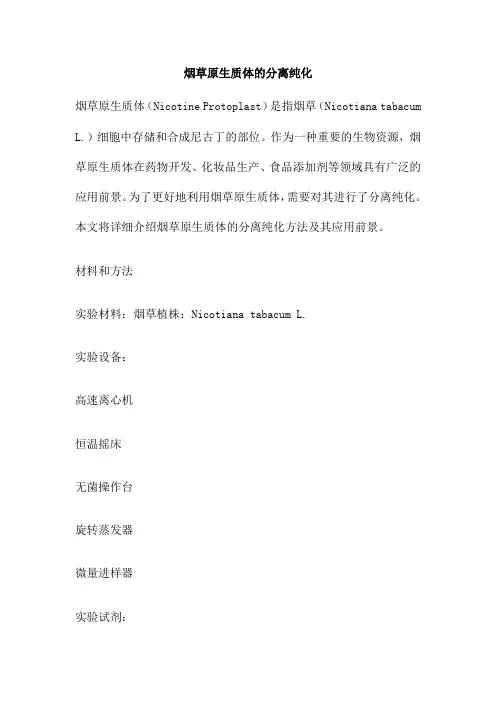 烟草原生质体的分离纯化

烟草原生质体（Nicotine Protoplast）是指烟草（Nicotiana tabacum L.）细胞中存储和合成尼古丁的部位。作为一种重要的生物资源，烟草原生质体在药物开发、化妆品生产、食品添加剂等领域具有广泛的应用前景。为了更好地利用烟草原生质体，需要对其进行了分离纯化。本文将详细介绍烟草原生质体的分离纯化方法及其应用前景。

材料和方法

实验材料：烟草植株：Nicotiana tabacum L.

实验设备：

高速离心机

恒温摇床

无菌操作台

旋转蒸发器

微量进样器

实验试剂：